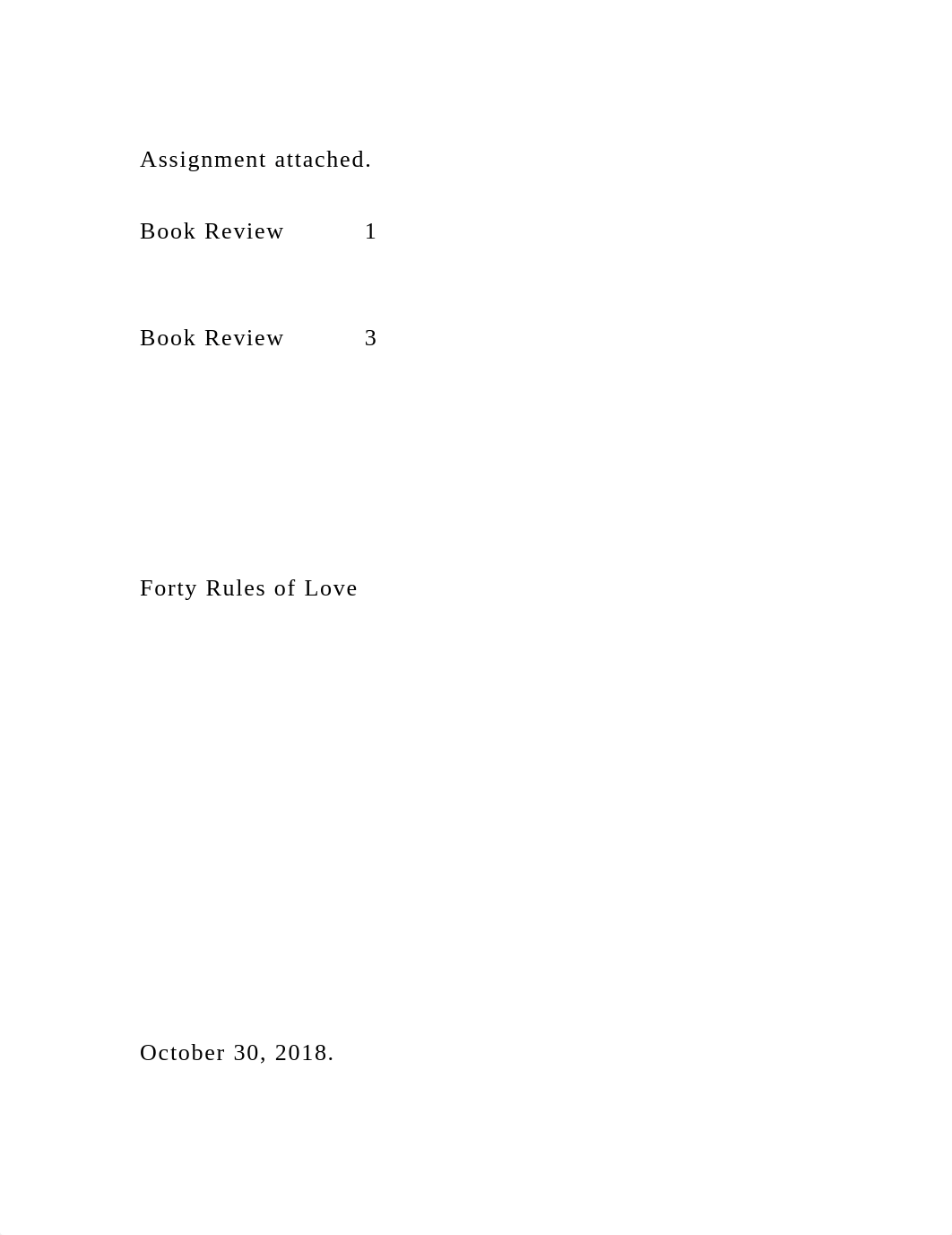 Assignment attached.

Book Review 1

Book Review 3

Forty Rules of Love

October 30, 2018.